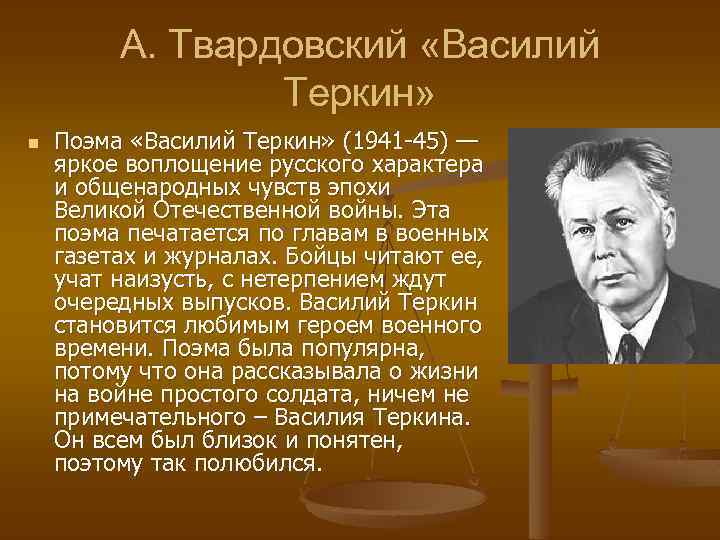 А. Твардовский «Василий Теркин»

Поэма «Василий Теркин» (1941-45) — яркое воплощение русского характера и общенародных чувств эпохи Великой Отечественной войны. Эта поэма печатается по главам в военных газетах и журналах. Бойцы читают ее, учат наизусть, с нетерпением ждут очередных выпусков. Василий Теркин становится любимым героем военного времени. Поэма была популярна, потому что она рассказывала о жизни на войне простого солдата, ничем не примечательного – Василия Теркина. Он всем был близок и понятен, поэтому так полюбился.